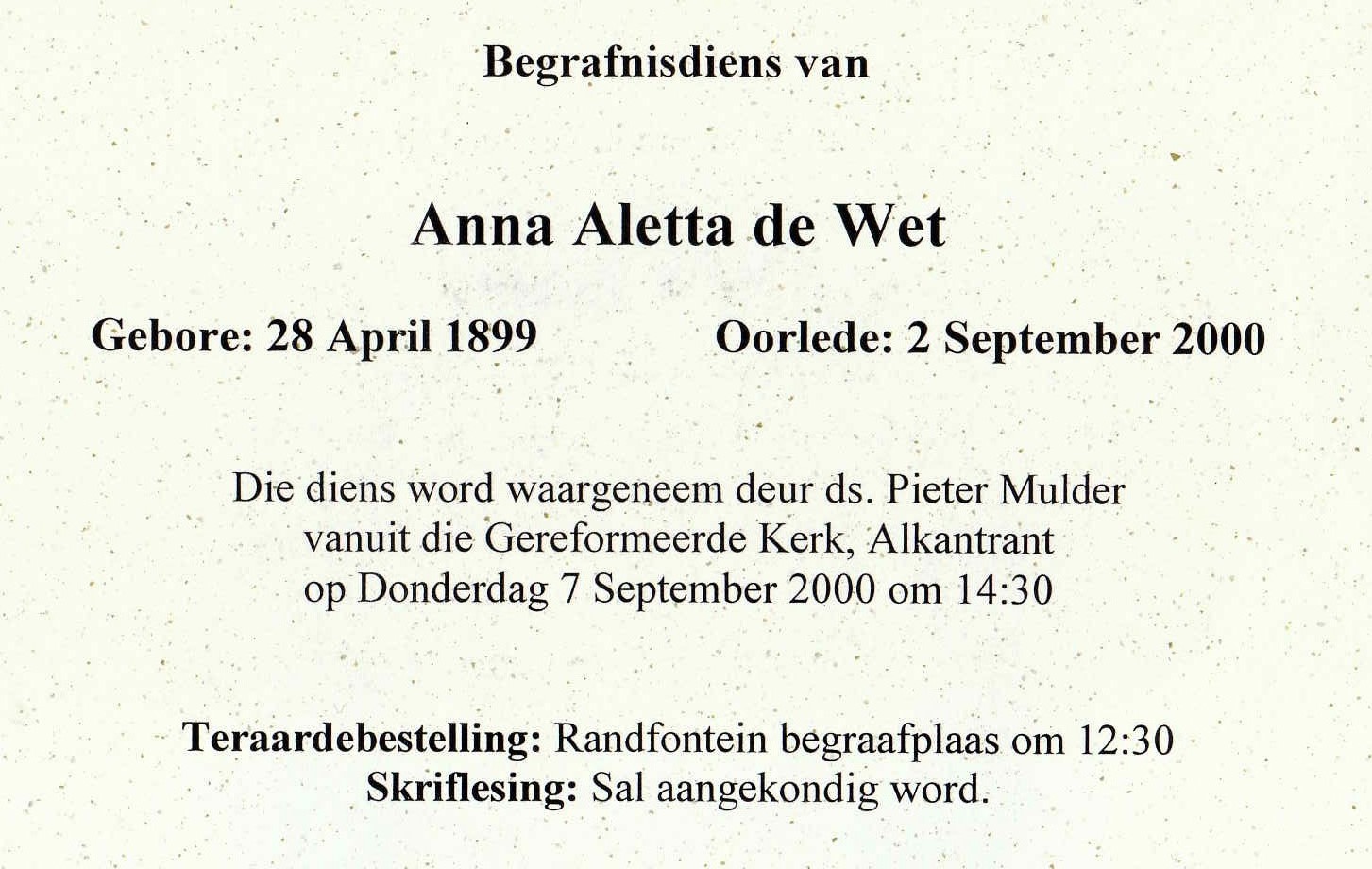 Begrafnisdiens van

Anna Aletta de Wet

Gebore: 28 April 1899 Oorlede: 2 September 2000

Die diens word waargeneem deur ds. Pieter Mulder vanuit die Gereformeerde Kerk, Alkantrant op Donderdag 7 September 2000 om 14:30

Teraardebestelling: Randfontein begraafplaas om 12:30
Skriflesing: Sal aangekondig word.